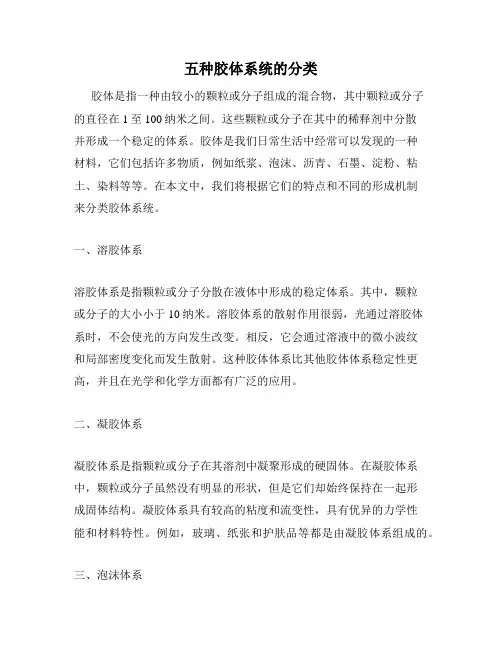 五种胶体系统的分类

胶体是指一种由较小的颗粒或分子组成的混合物，其中颗粒或分子的直径在 1 至 100 纳米之间。这些颗粒或分子在其中的稀释剂中分散并形成一个稳定的体系。胶体是我们日常生活中经常可以发现的一种材料，它们包括许多物质，例如纸浆、泡沫、沥青、石墨、淀粉、粘土、染料等等。在本文中，我们将根据它们的特点和不同的形成机制来分类胶体系统。

一、溶胶体系

溶胶体系是指颗粒或分子分散在液体中形成的稳定体系。其中，颗粒或分子的大小小于 10 纳米。溶胶体系的散射作用很弱，光通过溶胶体系时，不会使光的方向发生改变。相反，它会通过溶液中的微小波纹和局部密度变化而发生散射。这种胶体体系比其他胶体体系稳定性更高，并且在光学和化学方面都有广泛的应用。

二、凝胶体系

凝胶体系是指颗粒或分子在其溶剂中凝聚形成的硬固体。在凝胶体系中，颗粒或分子虽然没有明显的形状，但是它们却始终保持在一起形成固体结构。凝胶体系具有较高的粘度和流变性，具有优异的力学性能和材料特性。例如，玻璃、纸张和护肤品等都是由凝胶体系组成的。

三、泡沫体系